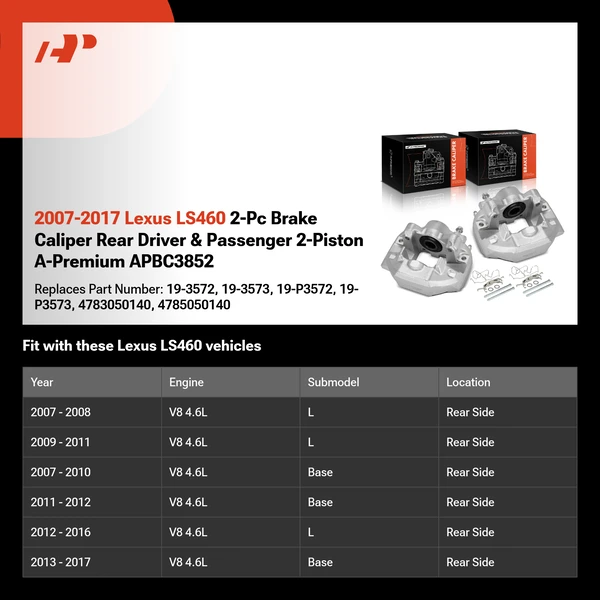 BRAKE CALIPER

BRAKE CALIPER

2007-2017 Lexus LS460 2-Pc Brake Caliper Rear Driver & Passenger 2-Piston A-Premium APBC3852

Replaces Part Number: 19-3572, 19-3573, 19-P3572, 19-P3573, 4783050140, 4785050140

Fit with these Lexus LS460 vehicles

| Year | Engine | Submodel | Location |
|---|---|---|---|
| 2007 - 2008 | V8 4.6L | L | Rear Side |
| 2009 - 2011 | V8 4.6L | L | Rear Side |
| 2007 - 2010 | V8 4.6L | Base | Rear Side |
| 2011 - 2012 | V8 4.6L | Base | Rear Side |
| 2012 - 2016 | V8 4.6L | L | Rear Side |
| 2013 - 2017 | V8 4.6L | Base | Rear Side |